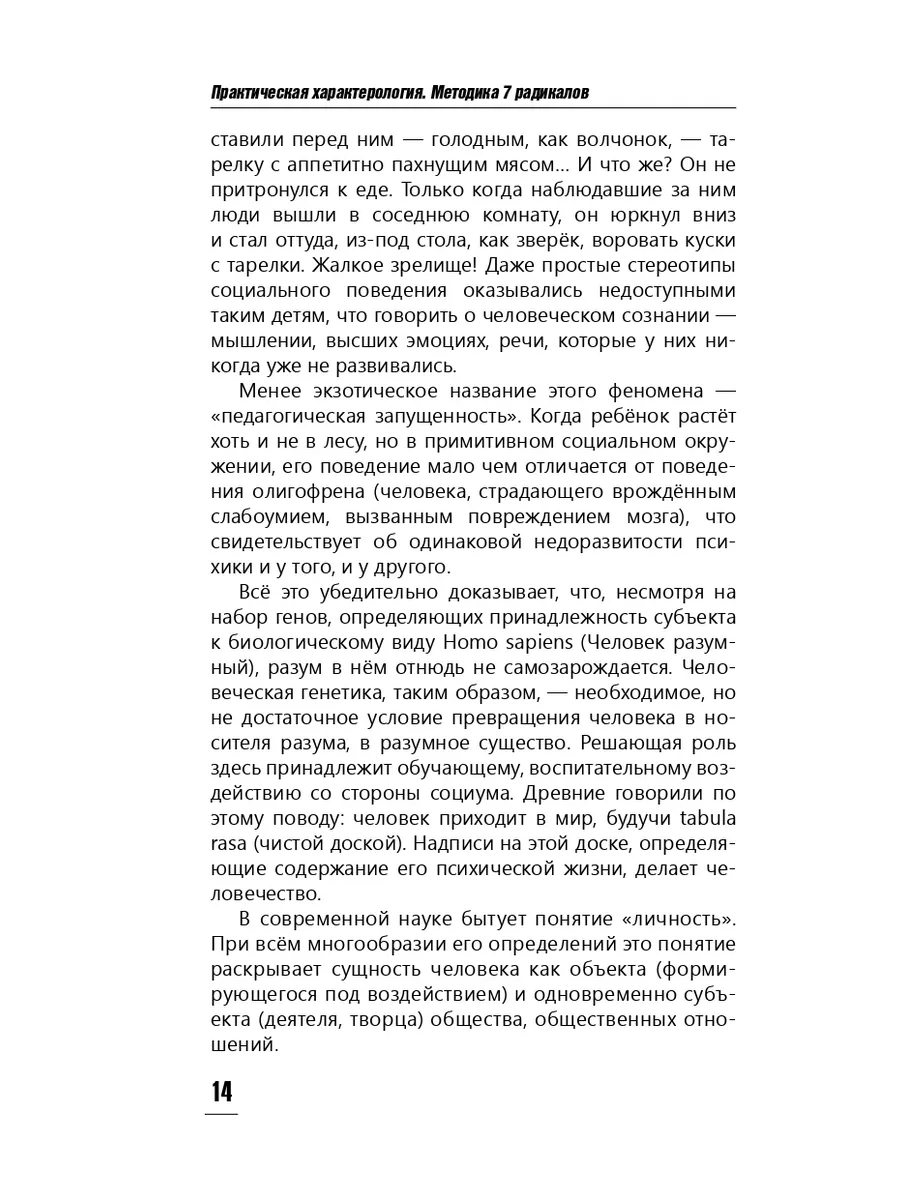 Практическая характерология. Методика 7 радикалов

ставили перед ним — голодным, как волчонок, — тарелку с аппетитно пахнущим мясом... И что же? Он не притронулся к еде. Только когда наблюдавшие за ним люди вышли в соседнюю комнату, он юркнул вниз и стал оттуда, из-под стола, как зверёк, воровать куски с тарелки. Жалкое зрелище! Даже простые стереотипы социального поведения оказывались недоступными таким детям, что говорить о человеческом сознании — мышлении, высших эмоциях, речи, которые у них никогда уже не развивались.

Менее экзотическое название этого феномена — «педагогическая запущенность». Когда ребёнок растёт хоть и не в лесу, но в примитивном социальном окружении, его поведение мало чем отличается от поведения олигофрена (человека, страдающего врождённым слабоумием, вызванным повреждением мозга), что свидетельствует об одинаковой недоразвитости психики и у того, и у другого.

Всё это убедительно доказывает, что, несмотря на набор генов, определяющих принадлежность субъекта к биологическому виду Homo sapiens (Человек разумный), разум в нём отнюдь не самозарождается. Человеческая генетика, таким образом, — необходимое, но не достаточное условие превращения человека в носителя разума, в разумное существо. Решающая роль здесь принадлежит обучающему, воспитательному воздействию со стороны социума. Древние говорили по этому поводу: человек приходит в мир, будучи tabula rasa (чистой доской). Надписи на этой доске, определяющие содержание его психической жизни, делает человечество.

В современной науке бытует понятие «личность». При всём многообразии его определений это понятие раскрывает сущность человека как объекта (формирующегося под воздействием) и одновременно субъекта (деятеля, творца) общества, общественных отношений.

14